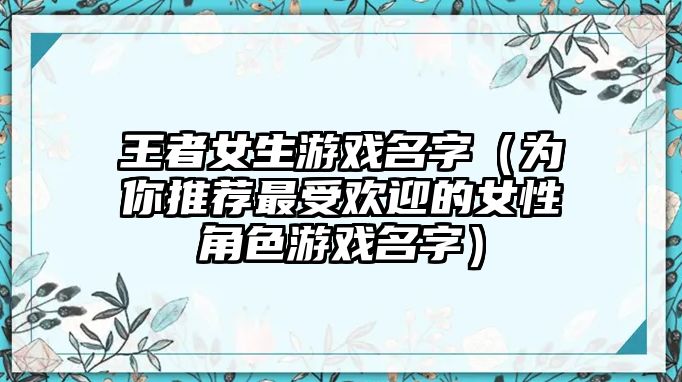 王者女生游戏名字（为你推荐最受欢迎的女性角色游戏名字）